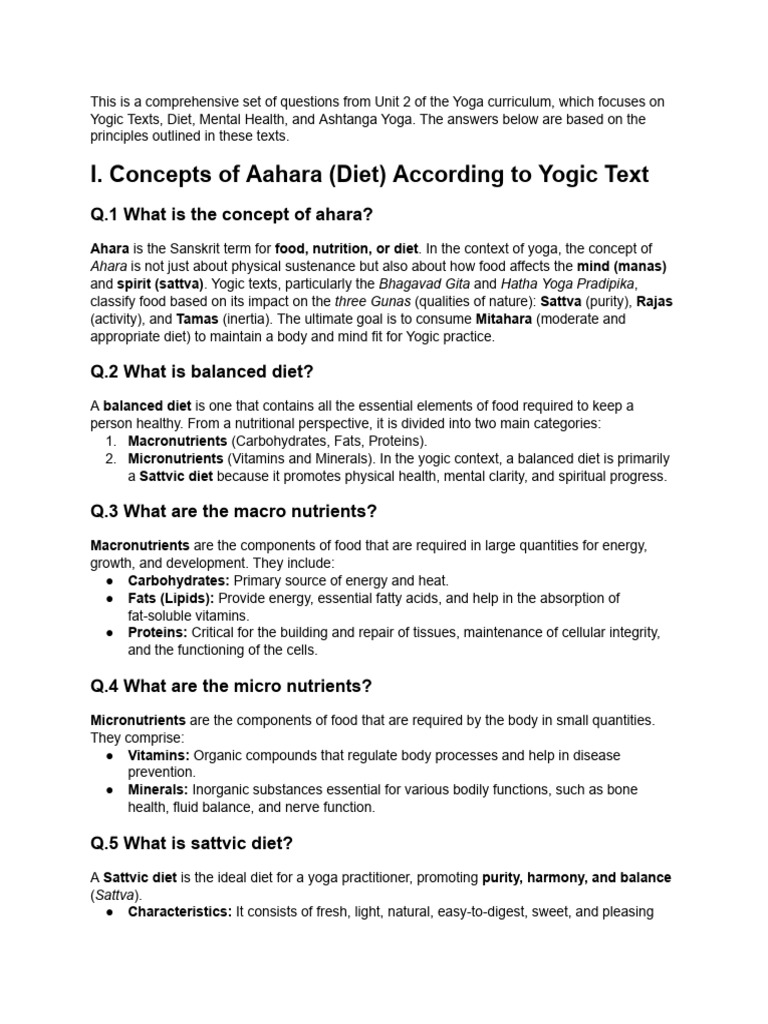 This is a comprehensive set of questions from Unit 2 of the Yoga curriculum, which focuses on Yogic Texts, Diet, Mental Health, and Ashtanga Yoga. The answers below are based on the principles outlined in these texts.

I. Concepts of Aahara (Diet) According to Yogic Text

Q.1 What is the concept of ahara?

Ahara is the Sanskrit term for food, nutrition, or diet. In the context of yoga, the concept of Ahara is not just about physical sustenance but also about how food affects the mind (manas) and spirit (sattva). Yogic texts, particularly the Bhagavad Gita and Hatha Yoga Pradipika, classify food based on its impact on the three Gunas (qualities of nature): Sattva (purity), Rajas (activity), and Tamas (inertia). The ultimate goal is to consume Mitahara (moderate and appropriate diet) to maintain a body and mind fit for Yogic practice.

Q.2 What is balanced diet?

A balanced diet is one that contains all the essential elements of food required to keep a person healthy. From a nutritional perspective, it is divided into two main categories:
1. Macronutrients (Carbohydrates, Fats, Proteins).
2. Micronutrients (Vitamins and Minerals). In the yogic context, a balanced diet is primarily a Sattvic diet because it promotes physical health, mental clarity, and spiritual progress.

Q.3 What are the macro nutrients?

Macronutrients are the components of food that are required in large quantities for energy, growth, and development. They include:
• Carbohydrates: Primary source of energy and heat.
• Fats (Lipids): Provide energy, essential fatty acids, and help in the absorption of fat-soluble vitamins.
• Proteins: Critical for the building and repair of tissues, maintenance of cellular integrity, and the functioning of the cells.

Q.4 What are the micro nutrients?

Micronutrients are the components of food that are required by the body in small quantities. They comprise:
• Vitamins: Organic compounds that regulate body processes and help in disease prevention.
• Minerals: Inorganic substances essential for various bodily functions, such as bone health, fluid balance, and nerve function.

Q.5 What is sattvic diet?

A Sattvic diet is the ideal diet for a yoga practitioner, promoting purity, harmony, and balance (Sattva).
• Characteristics: It consists of fresh, light, natural, easy-to-digest, sweet, and pleasing